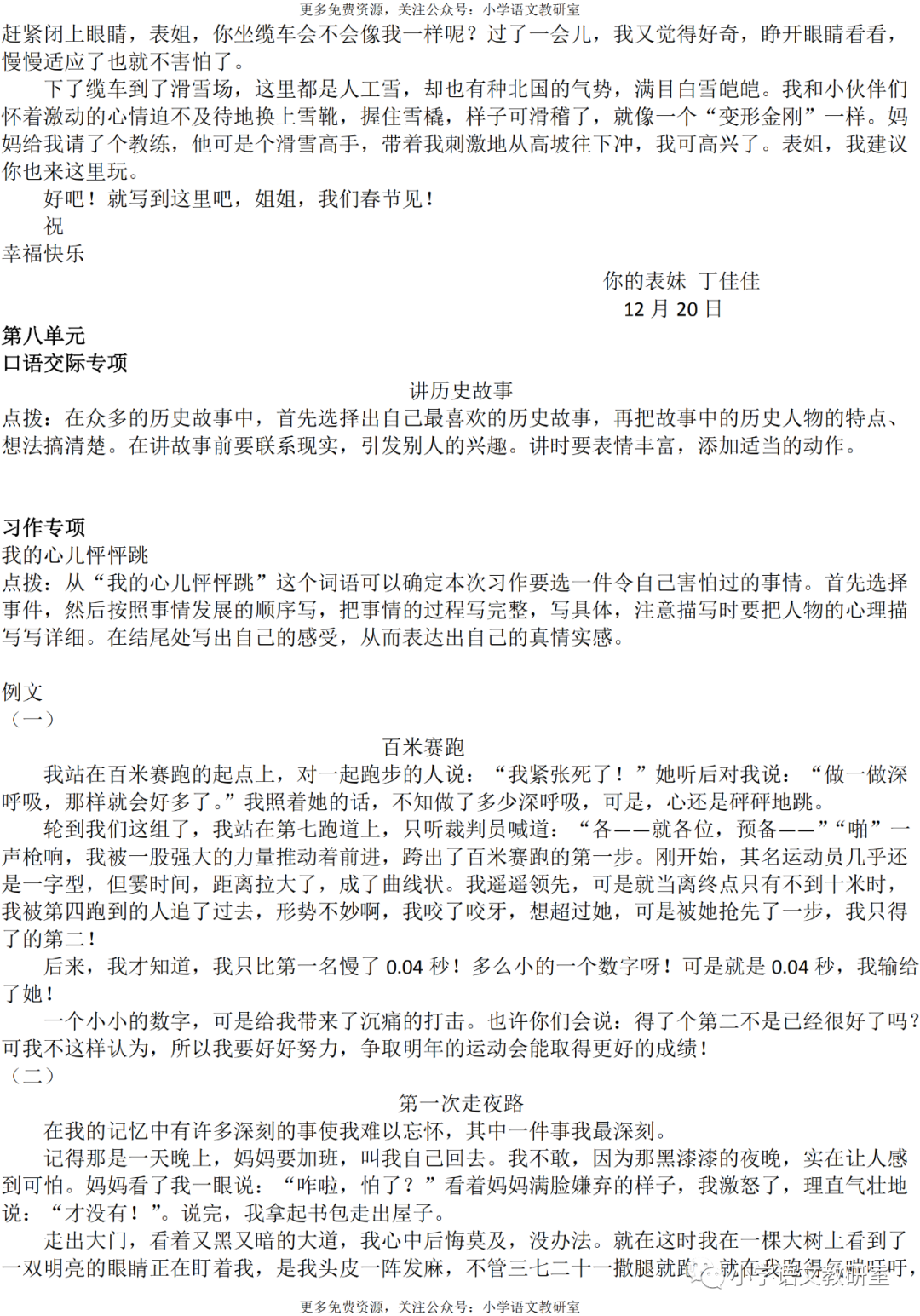 更多免费资源，关注公众号：小学语文教研室

赶紧闭上眼睛，表姐，你坐缆车会不会像我一样呢？过了一会儿，我又觉得好奇，睁开眼睛看看，慢慢适应了也就不害怕了。

下了缆车到了滑雪场，这里都是人工雪，却也有种北国的气势，满目白雪皑皑。我和小伙伴们怀着激动的心情迫不及待地换上雪靴，握住雪橇，样子可滑稽了，就像一个“变形金刚”一样。妈妈给我请了个教练，他可是个滑雪高手，带着我刺激地从高坡往下冲，我可高兴了。表姐，我建议你也来这里玩。

好吧！就写到这里吧，姐姐，我们春节见！

祝

幸福快乐

你的表妹 丁佳佳

12 月 20 日

第八单元

口语交际专项

讲历史故事

点拨：在众多的历史故事中，首先选择出自己最喜欢的历史故事，再把故事中的历史人物的特点、想法搞清楚。在讲故事前要联系现实，引发别人的兴趣。讲时要表情丰富，添加适当的动作。

习作专项

我的心儿怦怦跳

点拨：从“我的心儿怦怦跳”这个词语可以确定本次习作要选一件令自己害怕过的事情。首先选择事件，然后按照事情发展的顺序写，把事情的过程写完整，写具体，注意描写时要把人物的心理描写写详细。在结尾处写出自己的感受，从而表达出自己的真情实感。

例文

（一）

百米赛跑

我站在百米赛跑的起点上，对一起跑步的人说：“我紧张死了！”她听后对我说：“做一做深呼吸，那样就会好多了。”我照着她的话，不知做了多少深呼吸，可是，心还是砰砰地跳。

轮到我们这组了，我站在第七跑道上，只听裁判员喊道：“各——就各位，预备——”“啪”一声枪响，我被一股强大的力量推动着前进，跨出了百米赛跑的第一步。刚开始，其名运动员几乎还是一字型，但霎时间，距离拉大了，成了曲线状。我遥遥领先，可是就当离终点只有不到十米时，我被第四跑到的人追了过去，形势不妙啊，我咬了咬牙，想超过她，可是被她抢先了一步，我只得了的第二！

后来，我才知道，我只比第一名慢了 0.04 秒！多么小的一个数字呀！可是就是 0.04 秒，我输给了她！

一个小小的数字，可是给我带来了沉痛的打击。也许你们会说：得了个第二不是已经很好了吗？可我不这样认为，所以我要好好努力，争取明年的运动会能取得更好的成绩！

（二）

第一次走夜路

在我的记忆中有许多深刻的事使我难以忘怀，其中一件事我最深刻。

记得那是一天晚上，妈妈要加班，叫我自己回去。我不敢，因为那黑漆漆的夜晚，实在让人感到可怕。妈妈看了我一眼说：“咋啦，怕了？”看着妈妈满脸嫌弃的样子，我激怒了，理直气壮地说：“才没有！”。说完，我拿起书包走出屋子。

走出大门，看着又黑又暗的大道，我心中后悔莫及，没办法。就在这时我在一棵大树上看到了一双明亮的眼睛正在盯着我，是我头皮一阵发麻，不管三七二十一撒腿就跑，就在我跑得气喘吁吁，

小学语文教研室

更多免费资源，关注公众号：小学语文教研室